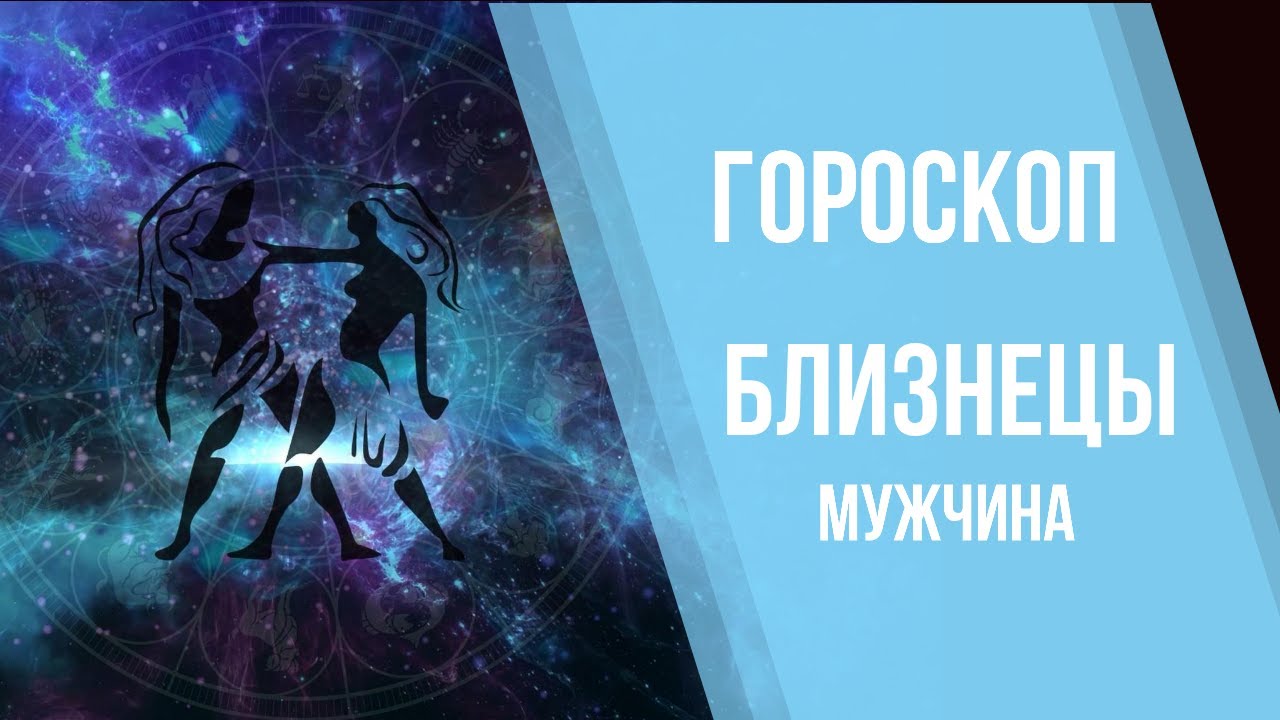 ГОРОСКОП
БЛИЗНЕЦЫ
МУЖЧИНА